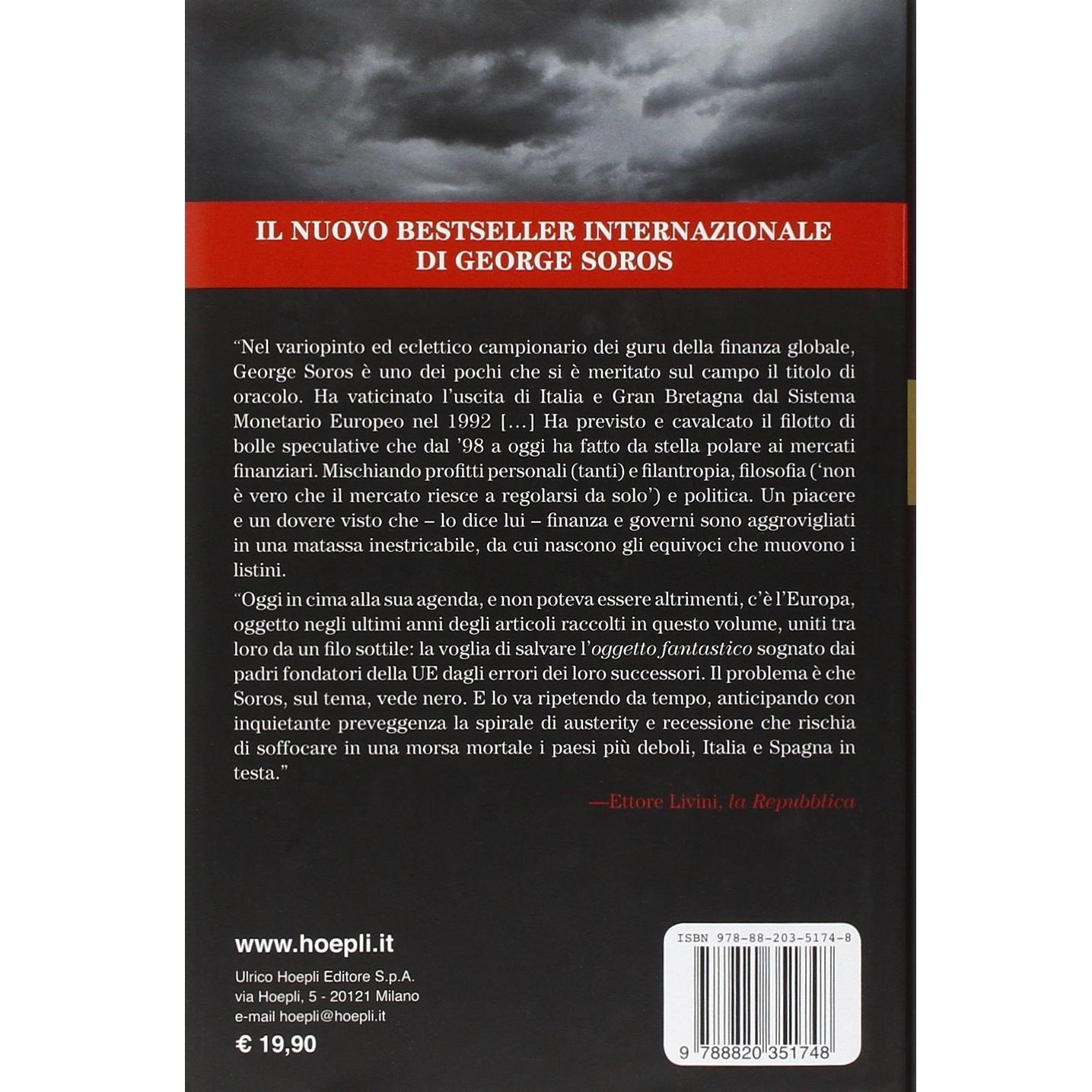 IL NUOVO BESTSELLER INTERNAZIONALE
DI GEORGE SOROS

"Nel variopinto ed eclettico campionario dei guru della finanza globale, George Soros è uno dei pochi che si è meritato sul campo il titolo di oracolo. Ha vaticinato l'uscita di Italia e Gran Bretagna dal Sistema Monetario Europeo nel 1992 [...] Ha previsto e cavalcato il filotto di bolle speculative che dal '98 a oggi ha fatto da stella polare ai mercati finanziari. Mischiando profitti personali (tanti) e filantropia, filosofia ('non è vero che il mercato riesce a regolarsi da solo') e politica. Un piacere e un dovere visto che – lo dice lui – finanza e governi sono aggrovigliati in una matassa inestricabile, da cui nascono gli equivoci che muovono i listini.

"Oggi in cima alla sua agenda, e non poteva essere altrimenti, c'è l'Europa, oggetto negli ultimi anni degli articoli raccolti in questo volume, uniti tra loro da un filo sottile: la voglia di salvare l'oggetto fantastico sognato dai padri fondatori della UE dagli errori dei loro successori. Il problema è che Soros, sul tema, vede nero. E lo va ripetendo da tempo, anticipando con inquietante preveggenza la spirale di austerity e recessione che rischia di soffocare in una morsa mortale i paesi più deboli, Italia e Spagna in testa."

—Ettore Livini, la Repubblica

www.hoepli.it

Ulrico Hoepli Editore S.p.A.
via Hoepli, 5 - 20121 Milano
e-mail hoepli@hoepli.it

€ 19,90

ISBN 978-88-203-5174-8

9 788820 351748